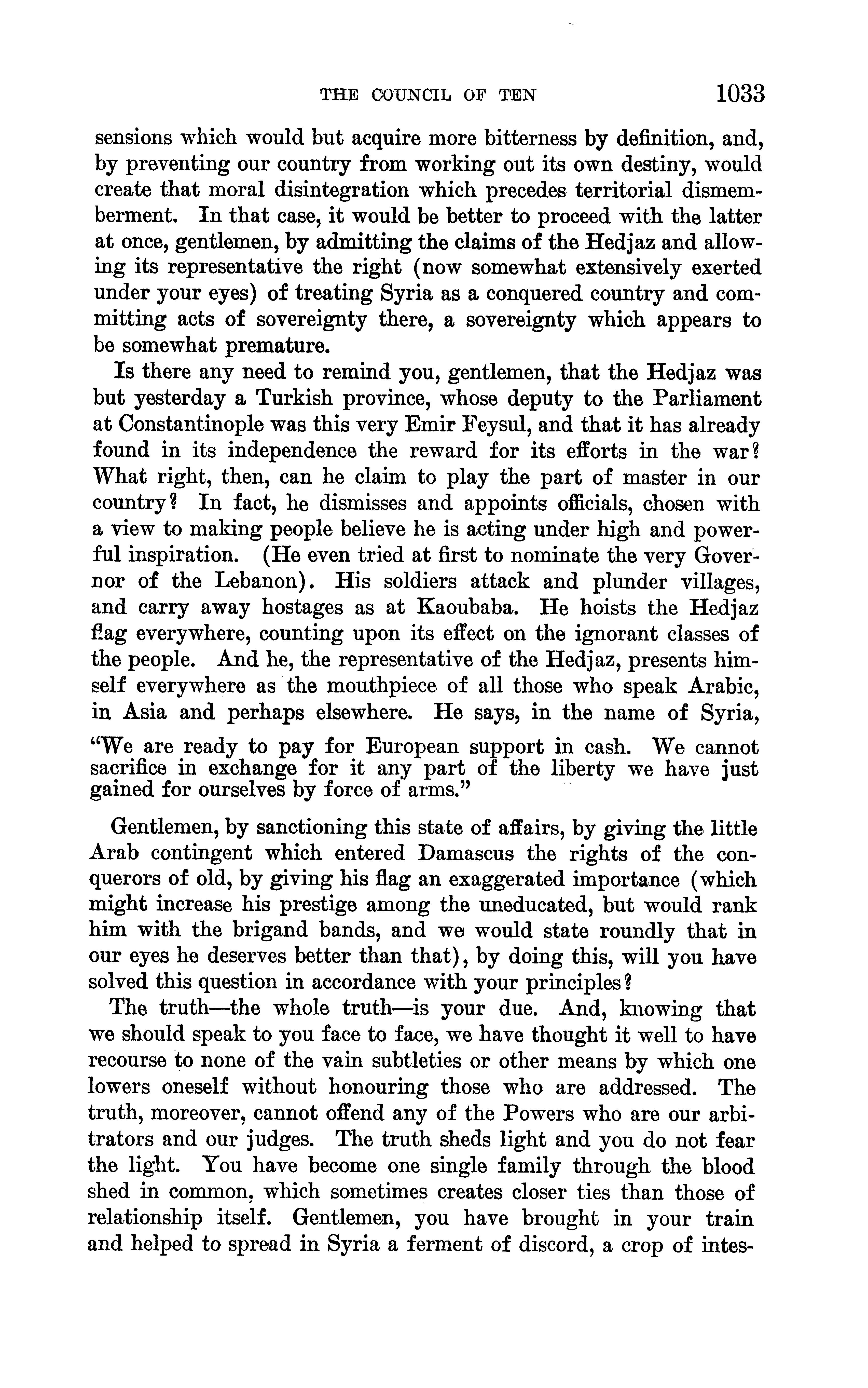 THE COUNCIL OF TEN 1033

sensions which would but acquire more bitterness by definition, and, by preventing our country from working out its own destiny, would create that moral disintegration which precedes territorial dismemberment. In that case, it would be better to proceed with the latter at once, gentlemen, by admitting the claims of the Hedjaz and allowing its representative the right (now somewhat extensively exerted under your eyes) of treating Syria as a conquered country and committing acts of sovereignty there, a sovereignty which appears to be somewhat premature.

Is there any need to remind you, gentlemen, that the Hedjaz was but yesterday a Turkish province, whose deputy to the Parliament at Constantinople was this very Emir Feysul, and that it has already found in its independence the reward for its efforts in the war? What right, then, can he claim to play the part of master in our country? In fact, he dismisses and appoints officials, chosen with a view to making people believe he is acting under high and powerful inspiration. (He even tried at first to nominate the very Governor of the Lebanon). His soldiers attack and plunder villages, and carry away hostages as at Kaoubaba. He hoists the Hedjaz flag everywhere, counting upon its effect on the ignorant classes of the people. And he, the representative of the Hedjaz, presents himself everywhere as the mouthpiece of all those who speak Arabic, in Asia and perhaps elsewhere. He says, in the name of Syria,

"We are ready to pay for European support in cash. We cannot sacrifice in exchange for it any part of the liberty we have just gained for ourselves by force of arms."

Gentlemen, by sanctioning this state of affairs, by giving the little Arab contingent which entered Damascus the rights of the conquerors of old, by giving his flag an exaggerated importance (which might increase his prestige among the uneducated, but would rank him with the brigand bands, and we would state roundly that in our eyes he deserves better than that), by doing this, will you have solved this question in accordance with your principles?

The truth—the whole truth—is your due. And, knowing that we should speak to you face to face, we have thought it well to have recourse to none of the vain subtleties or other means by which one lowers oneself without honouring those who are addressed. The truth, moreover, cannot offend any of the Powers who are our arbitrators and our judges. The truth sheds light and you do not fear the light. You have become one single family through the blood shed in common, which sometimes creates closer ties than those of relationship itself. Gentlemen, you have brought in your train and helped to spread in Syria a ferment of discord, a crop of intes-